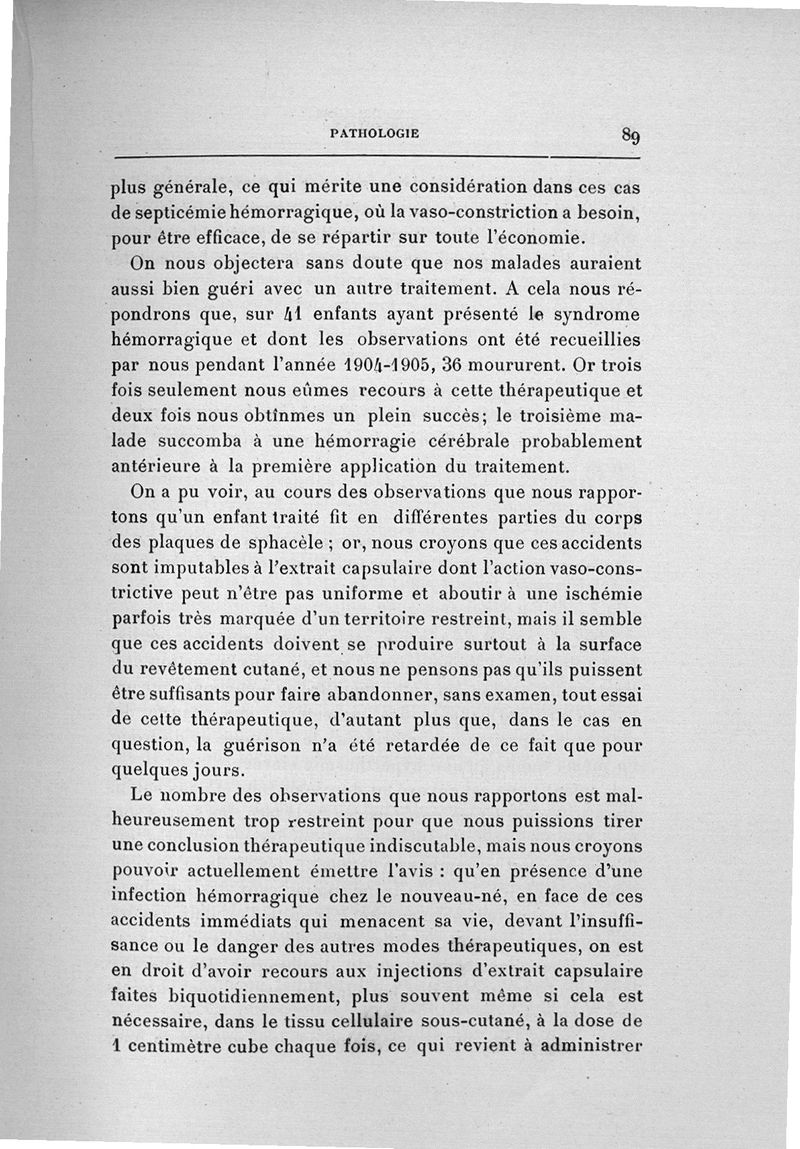 PATHOLOGIE 89

plus générale, ce qui mérite une considération dans ces cas de septicémie hémorragique, où la vaso-constriction a besoin, pour être efficace, de se répartir sur toute l'économie.

On nous objectera sans doute que nos malades auraient aussi bien guéri avec un autre traitement. A cela nous répondrons que, sur 41 enfants ayant présenté le syndrome hémorragique et dont les observations ont été recueillies par nous pendant l'année 1904-1905, 36 moururent. Or trois fois seulement nous eûmes recours à cette thérapeutique et deux fois nous obtînmes un plein succès; le troisième malade succomba à une hémorragie cérébrale probablement antérieure à la première application du traitement.

On a pu voir, au cours des observations que nous rapportons qu'un enfant traité fit en différentes parties du corps des plaques de sphacèle ; or, nous croyons que ces accidents sont imputables à l'extrait capsulaire dont l'action vaso-constrictive peut n'être pas uniforme et aboutir à une ischémie parfois très marquée d'un territoire restreint, mais il semble que ces accidents doivent se produire surtout à la surface du revêtement cutané, et nous ne pensons pas qu'ils puissent être suffisants pour faire abandonner, sans examen, tout essai de cette thérapeutique, d'autant plus que, dans le cas en question, la guérison n'a été retardée de ce fait que pour quelques jours.

Le nombre des observations que nous rapportons est malheureusement trop restreint pour que nous puissions tirer une conclusion thérapeutique indiscutable, mais nous croyons pouvoir actuellement émettre l'avis : qu'en présence d'une infection hémorragique chez le nouveau-né, en face de ces accidents immédiats qui menacent sa vie, devant l'insuffisance ou le danger des autres modes thérapeutiques, on est en droit d'avoir recours aux injections d'extrait capsulaire faites biquotidiennement, plus souvent même si cela est nécessaire, dans le tissu cellulaire sous-cutané, à la dose de 1 centimètre cube chaque fois, ce qui revient à administrer